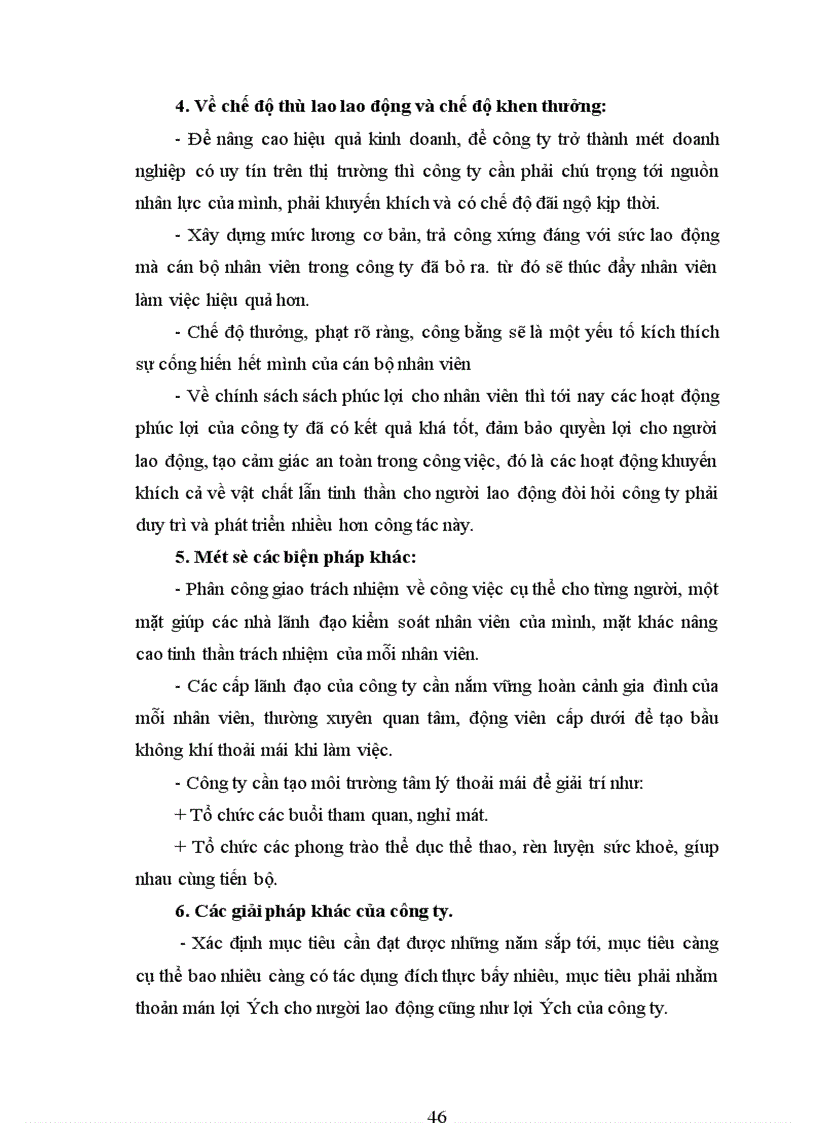 4. Về chế độ thù lao lao động và chế độ khen thưởng:

- Để nâng cao hiệu quả kinh doanh, để công ty trở thành mét doanh nghiệp có uy tín trên thị trường thì công ty cần phải chú trọng tới nguồn nhân lực của mình, phải khuyến khích và có chế độ đãi ngộ kịp thời.

- Xây dựng mức lương cơ bản, trả công xứng đáng với sức lao động mà cán bộ nhân viên trong công ty đã bỏ ra. từ đó sẽ thúc đẩy nhân viên làm việc hiệu quả hơn.

- Chế độ thưởng, phạt rõ ràng, công bằng sẽ là một yếu tố kích thích sự cống hiến hết mình của cán bộ nhân viên

- Về chính sách sách phúc lợi cho nhân viên thì tới nay các hoạt động phúc lợi của công ty đã có kết quả khá tốt, đảm bảo quyền lợi cho người lao động, tạo cảm giác an toàn trong công việc, đó là các hoạt động khuyến khích cả về vật chất lẫn tinh thần cho người lao động đòi hỏi công ty phải duy trì và phát triển nhiều hơn công tác này.

5. Mét sè các biện pháp khác:

- Phân công giao trách nhiệm về công việc cụ thể cho từng người, một mặt giúp các nhà lãnh đạo kiểm soát nhân viên của mình, mặt khác nâng cao tinh thần trách nhiệm của mỗi nhân viên.

- Các cấp lãnh đạo của công ty cần nắm vững hoàn cảnh gia đình của mỗi nhân viên, thường xuyên quan tâm, động viên cấp dưới để tạo bầu không khí thoải mái khi làm việc.

- Công ty cần tạo môi trường tâm lý thoải mái để giải trí như:

+ Tổ chức các buổi tham quan, nghỉ mát.

+ Tổ chức các phong trào thể dục thể thao, rèn luyện sức khoẻ, giúp nhau cùng tiến bộ.

6. Các giải pháp khác của công ty.

- Xác định mục tiêu cần đạt được những năm sắp tới, mục tiêu càng cụ thể bao nhiêu càng có tác dụng đích thực bấy nhiêu, mục tiêu phải nhằm thoản mán lợi Ých cho nugời lao động cũng như lợi Ých của công ty.

46